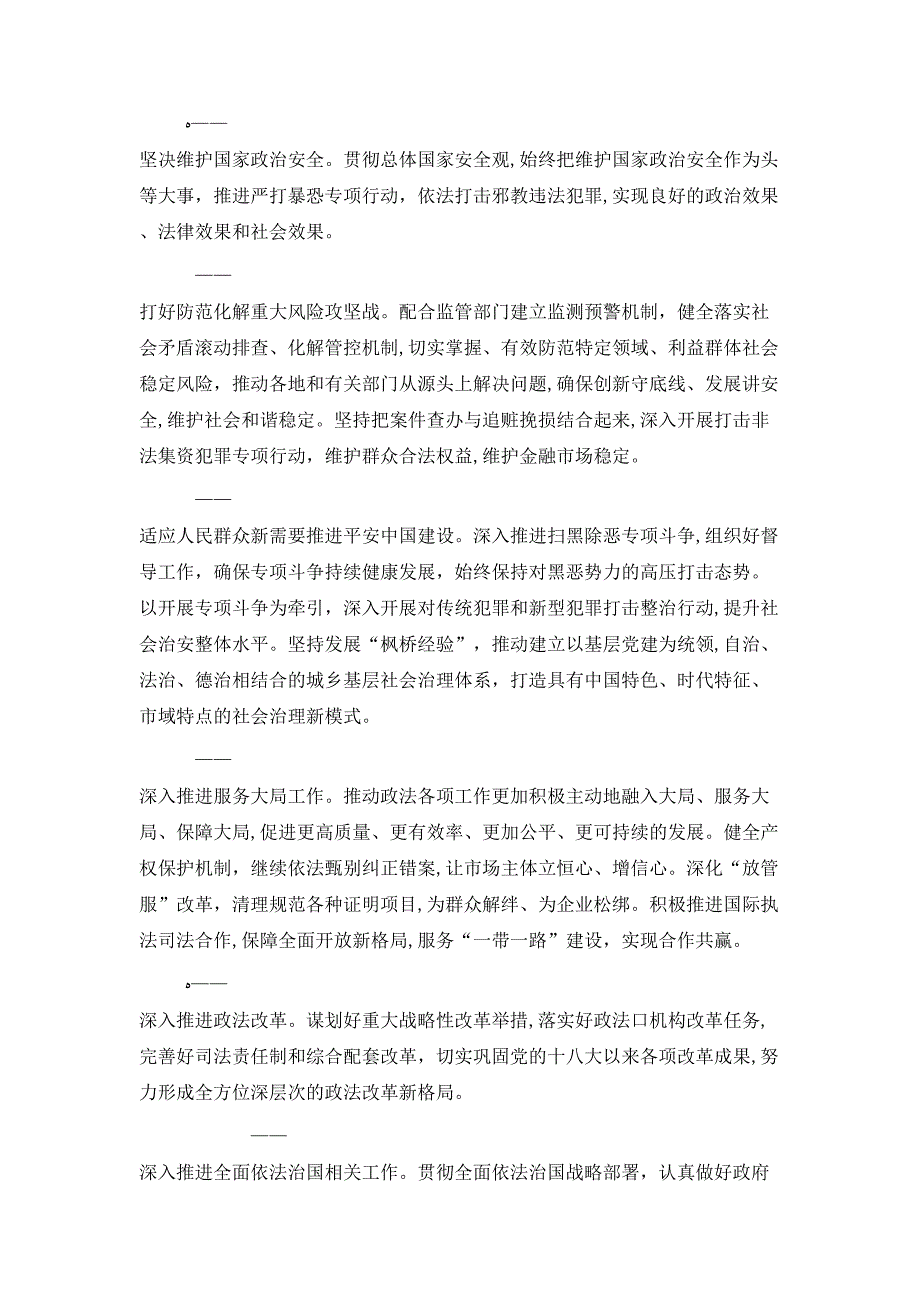 。——

坚决维护国家政治安全。贯彻总体国家安全观,始终把维护国家政治安全作为头等大事，推进严打暴恐专项行动，依法打击邪教违法犯罪,实现良好的政治效果、法律效果和社会效果。

——

打好防范化解重大风险攻坚战。配合监管部门建立监测预警机制，健全落实社会矛盾滚动排查、化解管控机制,切实掌握、有效防范特定领域、利益群体社会稳定风险，推动各地和有关部门从源头上解决问题，确保创新守底线、发展讲安全,维护社会和谐稳定。坚持把案件查办与追赃挽损结合起来，深入开展打击非法集资犯罪专项行动，维护群众合法权益,维护金融市场稳定。

——

适应人民群众新需要推进平安中国建设。深入推进扫黑除恶专项斗争,组织好督导工作，确保专项斗争持续健康发展，始终保持对黑恶势力的高压打击态势。以开展专项斗争为牵引，深入开展对传统犯罪和新型犯罪打击整治行动，提升社会治安整体水平。坚持发展“枫桥经验”，推动建立以基层党建为统领，自治、法治、德治相结合的城乡基层社会治理体系，打造具有中国特色、时代特征、市域特点的社会治理新模式。

——

深入推进服务大局工作。推动政法各项工作更加积极主动地融入大局、服务大局、保障大局,促进更高质量、更有效率、更加公平、更可持续的发展。健全产权保护机制，继续依法甄别纠正错案,让市场主体立恒心、增信心。深化“放管服”改革，清理规范各种证明项目,为群众解绊、为企业松绑。积极推进国际执法司法合作,保障全面开放新格局,服务“一带一路”建设，实现合作共赢。

。——

深入推进政法改革。谋划好重大战略性改革举措,落实好政法口机构改革任务,完善好司法责任制和综合配套改革，切实巩固党的十八大以来各项改革成果,努力形成全方位深层次的政法改革新格局。

——

深入推进全面依法治国相关工作。贯彻全面依法治国战略部署，认真做好政府